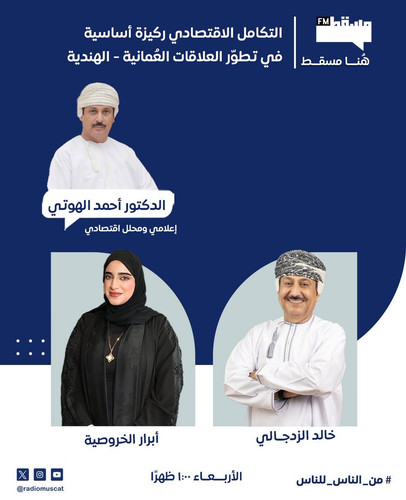 مسقط FM
هُنا مسقط

التكامل الاقتصادي ركيزة أساسية في تطوّر العلاقات العُمانية - الهندية

الدكتور أحمد الهوتي
إعلامي ومحلل اقتصادي

خالد الزدجالي

أبرار الخروصية

# من_الناس_للناس

الأربعاء ١:٠٠ ظهرًا

@radiomuscat